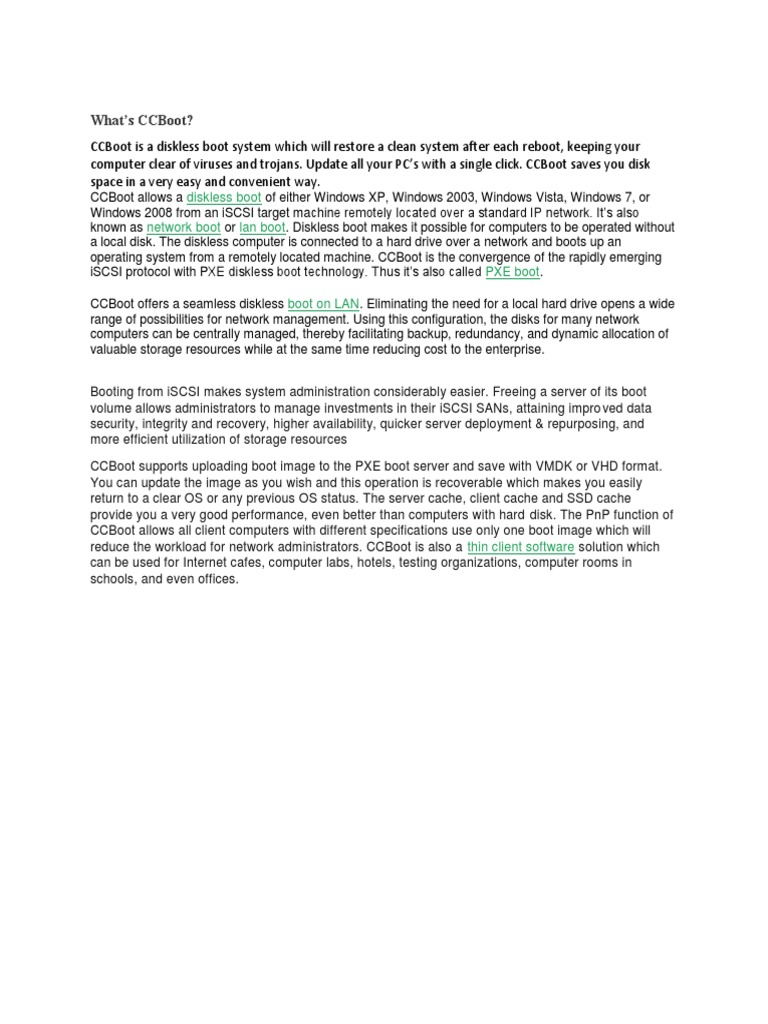 What's CCBoot?

CCBoot is a diskless boot system which will restore a clean system after each reboot, keeping your computer clear of viruses and trojans. Update all your PC's with a single click. CCBoot saves you disk space in a very easy and convenient way.
CCBoot allows a diskless boot of either Windows XP, Windows 2003, Windows Vista, Windows 7, or Windows 2008 from an iSCSI target machine remotely located over a standard IP network. It's also known as network boot or lan boot. Diskless boot makes it possible for computers to be operated without a local disk. The diskless computer is connected to a hard drive over a network and boots up an operating system from a remotely located machine. CCBoot is the convergence of the rapidly emerging iSCSI protocol with PXE diskless boot technology. Thus it's also called PXE boot.

CCBoot offers a seamless diskless boot on LAN. Eliminating the need for a local hard drive opens a wide range of possibilities for network management. Using this configuration, the disks for many network computers can be centrally managed, thereby facilitating backup, redundancy, and dynamic allocation of valuable storage resources while at the same time reducing cost to the enterprise.

Booting from iSCSI makes system administration considerably easier. Freeing a server of its boot volume allows administrators to manage investments in their iSCSI SANs, attaining improved data security, integrity and recovery, higher availability, quicker server deployment & repurposing, and more efficient utilization of storage resources

CCBoot supports uploading boot image to the PXE boot server and save with VMDK or VHD format. You can update the image as you wish and this operation is recoverable which makes you easily return to a clear OS or any previous OS status. The server cache, client cache and SSD cache provide you a very good performance, even better than computers with hard disk. The PnP function of CCBoot allows all client computers with different specifications use only one boot image which will reduce the workload for network administrators. CCBoot is also a thin client software solution which can be used for Internet cafes, computer labs, hotels, testing organizations, computer rooms in schools, and even offices.